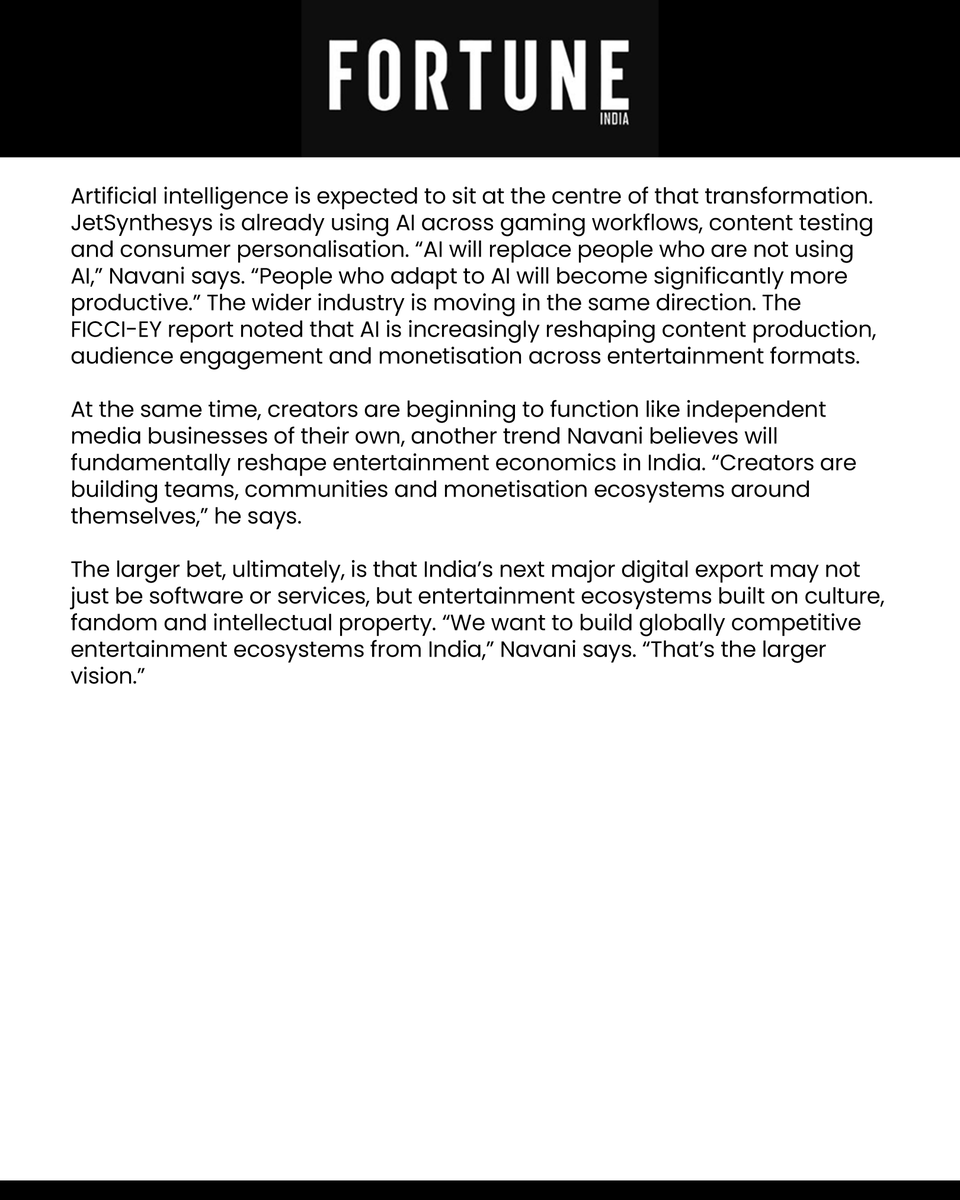 FORTUNE
INDIA

Artificial intelligence is expected to sit at the centre of that transformation. JetSynthesys is already using AI across gaming workflows, content testing and consumer personalisation. "AI will replace people who are not using AI," Navani says. "People who adapt to AI will become significantly more productive." The wider industry is moving in the same direction. The FICCI-EY report noted that AI is increasingly reshaping content production, audience engagement and monetisation across entertainment formats.

At the same time, creators are beginning to function like independent media businesses of their own, another trend Navani believes will fundamentally reshape entertainment economics in India. "Creators are building teams, communities and monetisation ecosystems around themselves," he says.

The larger bet, ultimately, is that India's next major digital export may not just be software or services, but entertainment ecosystems built on culture, fandom and intellectual property. "We want to build globally competitive entertainment ecosystems from India," Navani says. "That's the larger vision."